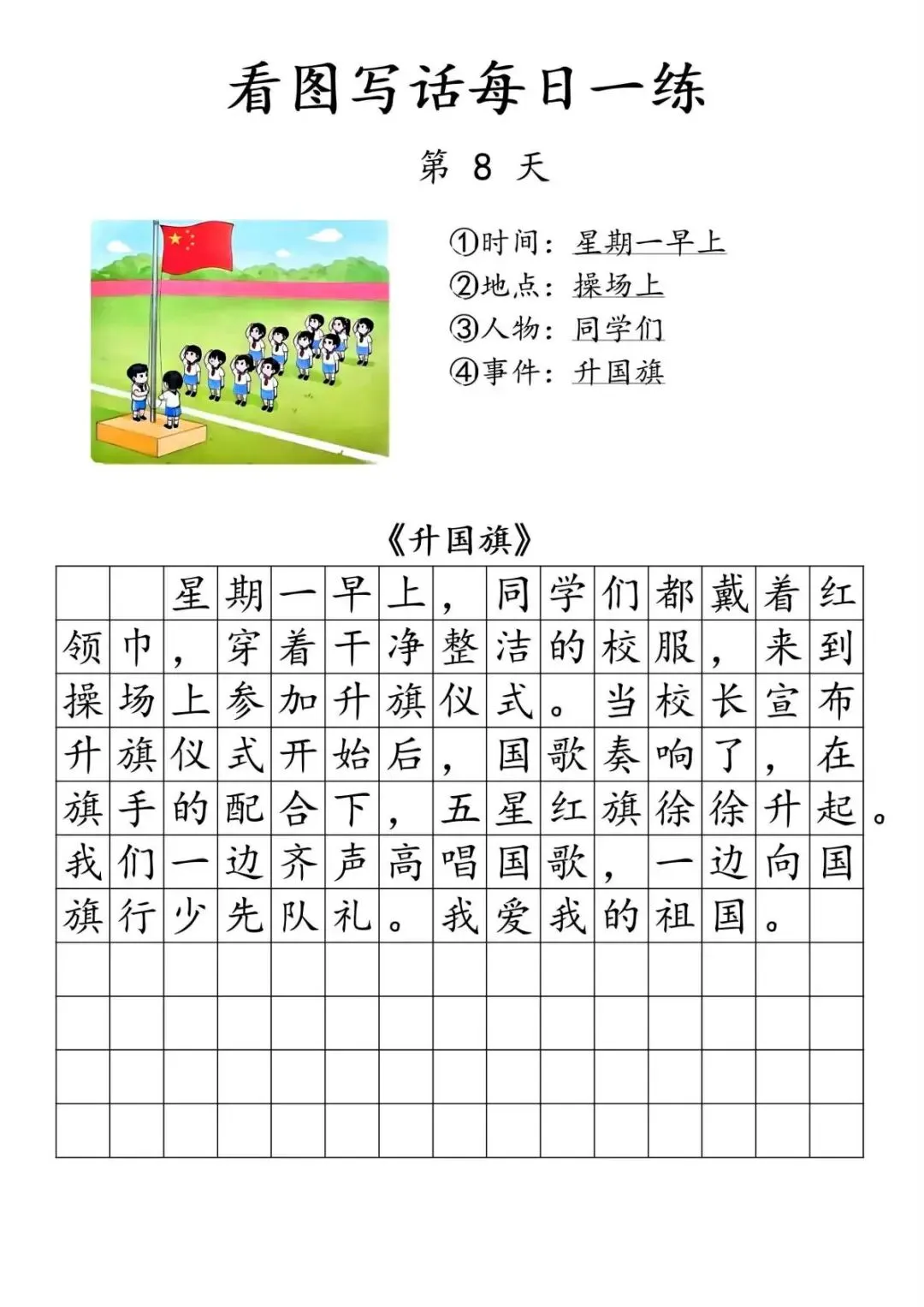 看图写话每日一练

第 8 天

①时间：星期一早上
②地点：操场上
③人物：同学们
④事件：升国旗

《升国旗》

星期一早上，同学们都戴着红领巾，穿着干净整洁的校服，来到操场上参加升旗仪式。当校长宣布升旗仪式开始后，国歌奏响了，在旗手的配合下，五星红旗徐徐升起。我们一边齐声高唱国歌，一边向国旗行少先队礼。我爱我的祖国。